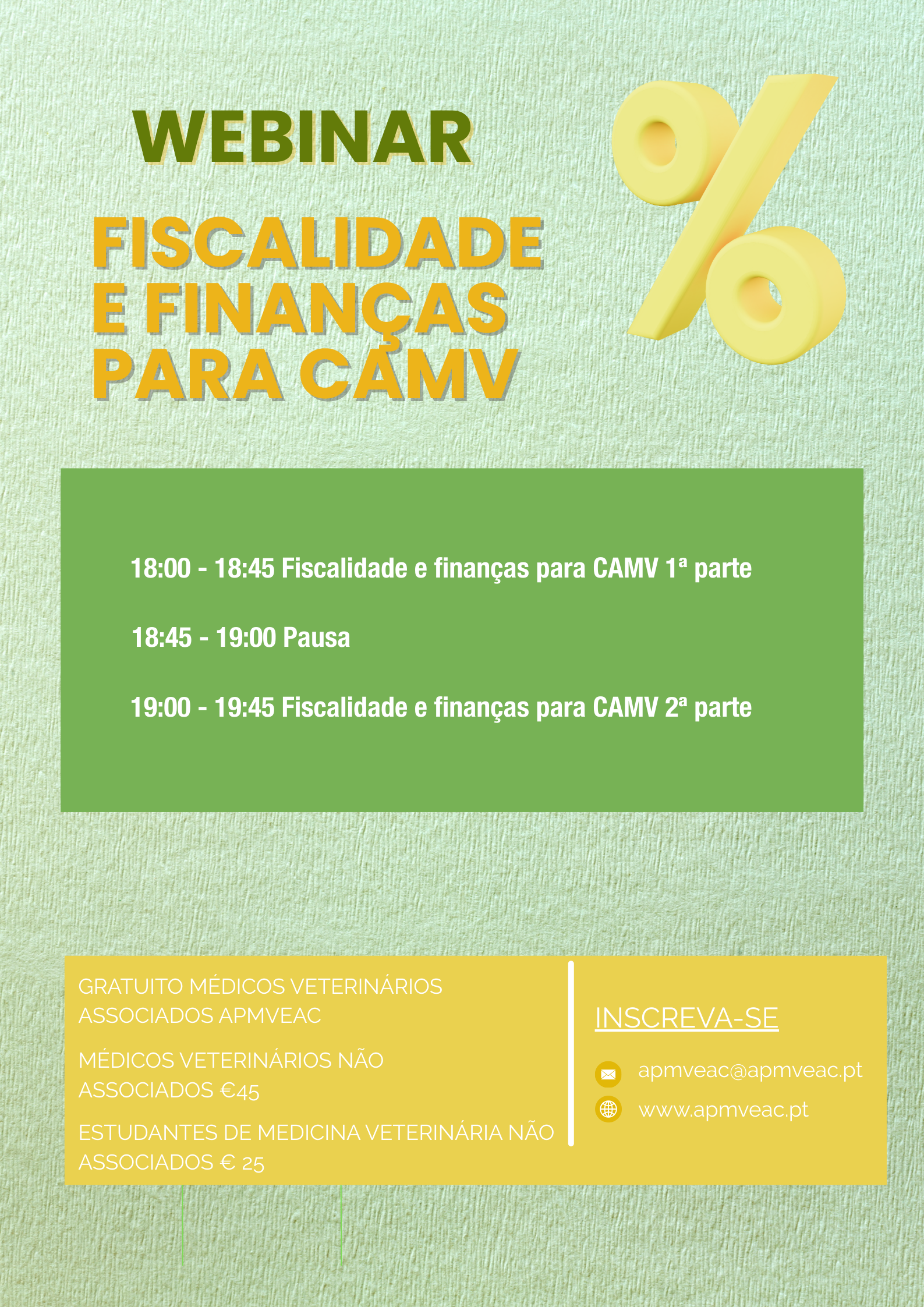 WEBINAR

FISCALIDADE E FINANÇAS PARA CAMV

18:00 - 18:45 Fiscalidade e finanças para CAMV 1ª parte

18:45 - 19:00 Pausa

19:00 - 19:45 Fiscalidade e finanças para CAMV 2ª parte

GRATUITO MÉDICOS VETERINÁRIOS ASSOCIADOS APMVEAC

MÉDICOS VETERINÁRIOS NÃO ASSOCIADOS €45

ESTUDANTES DE MEDICINA VETERINÁRIA NÃO ASSOCIADOS € 25

INSCREVA-SE

apmveac@apmveac.pt

www.apmveac.pt